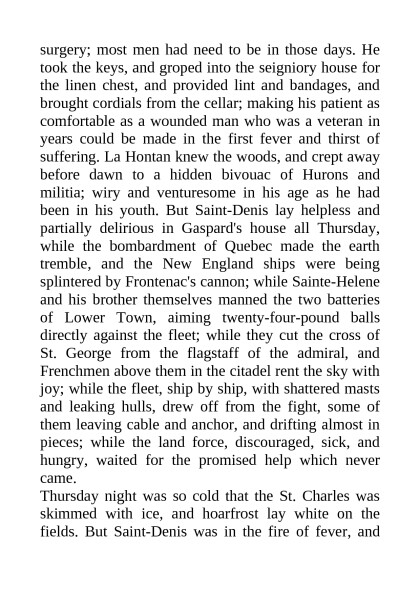 surgery; most men had need to be in those days. He took the keys, and groped into the seigniory house for the linen chest, and provided lint and bandages, and brought cordials from the cellar; making his patient as comfortable as a wounded man who was a veteran in years could be made in the first fever and thirst of suffering. La Hontan knew the woods, and crept away before dawn to a hidden bivouac of Hurons and militia; wiry and venturesome in his age as he had been in his youth. But Saint-Denis lay helpless and partially delirious in Gaspard's house all Thursday, while the bombardment of Quebec made the earth tremble, and the New England ships were being splintered by Frontenac's cannon; while Sainte-Helene and his brother themselves manned the two batteries of Lower Town, aiming twenty-four-pound balls directly against the fleet; while they cut the cross of St. George from the flagstaff of the admiral, and Frenchmen above them in the citadel rent the sky with joy; while the fleet, ship by ship, with shattered masts and leaking hulls, drew off from the fight, some of them leaving cable and anchor, and drifting almost in pieces; while the land force, discouraged, sick, and hungry, waited for the promised help which never came.

Thursday night was so cold that the St. Charles was skimmed with ice, and hoarfrost lay white on the fields. But Saint-Denis was in the fire of fever, and